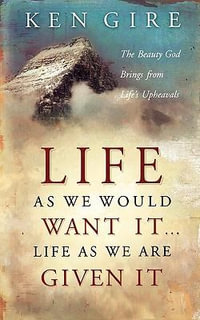 KEN GIRE

The Beauty God Brings from Life's Upheavals

LIFE AS WE WOULD WANT IT... LIFE AS WE ARE GIVEN IT